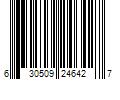 6 30509 24642 7